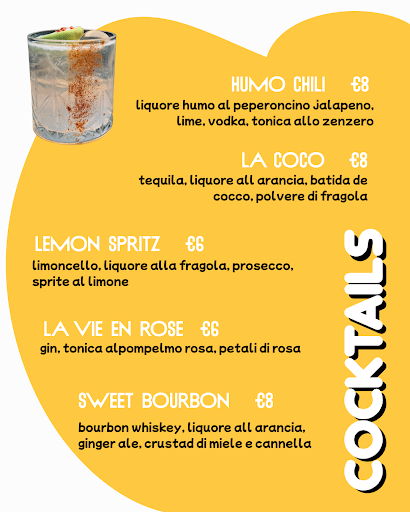 HUMO CHILI €8

liquore humo al peperoncino jalapeno, lime, vodka, tonica allo zenzero

LA COCO €8

tequila, liquore all arancia, batida de cocco, polvere di fragola

LEMON SPRITZ €6

limoncello, liquore alla fragola, prosecco, sprite al limone

LA VIE EN ROSE €6

gin, tonica alpompelmo rosa, petali di rosa

SWEET BOURBON €8

bourbon whiskey, liquore all arancia, ginger ale, crustad di miele e cannella

COCKTAILS